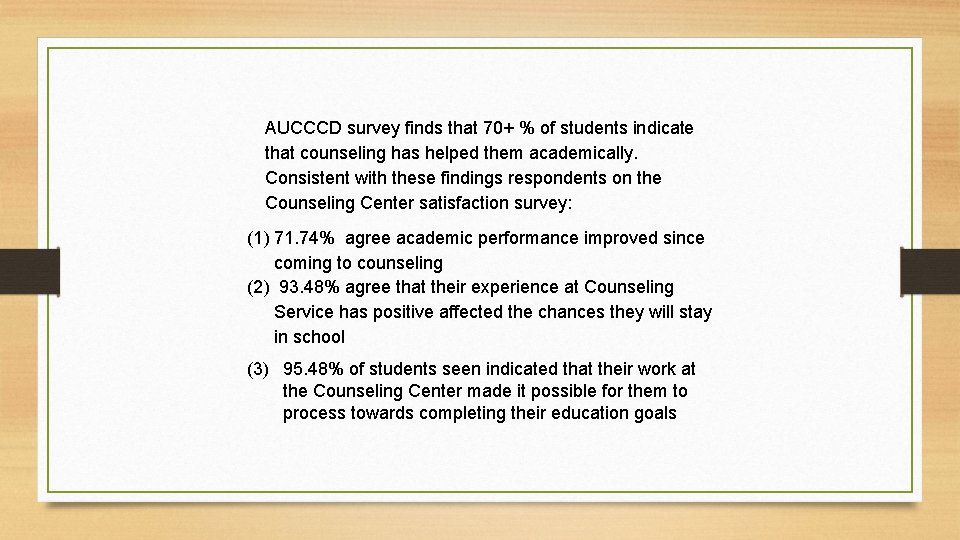 AUCCCD survey finds that 70+ % of students indicate that counseling has helped them academically. Consistent with these findings respondents on the Counseling Center satisfaction survey:

(1) 71.74% agree academic performance improved since coming to counseling

(2) 93.48% agree that their experience at Counseling Service has positive affected the chances they will stay in school

(3) 95.48% of students seen indicated that their work at the Counseling Center made it possible for them to process towards completing their education goals